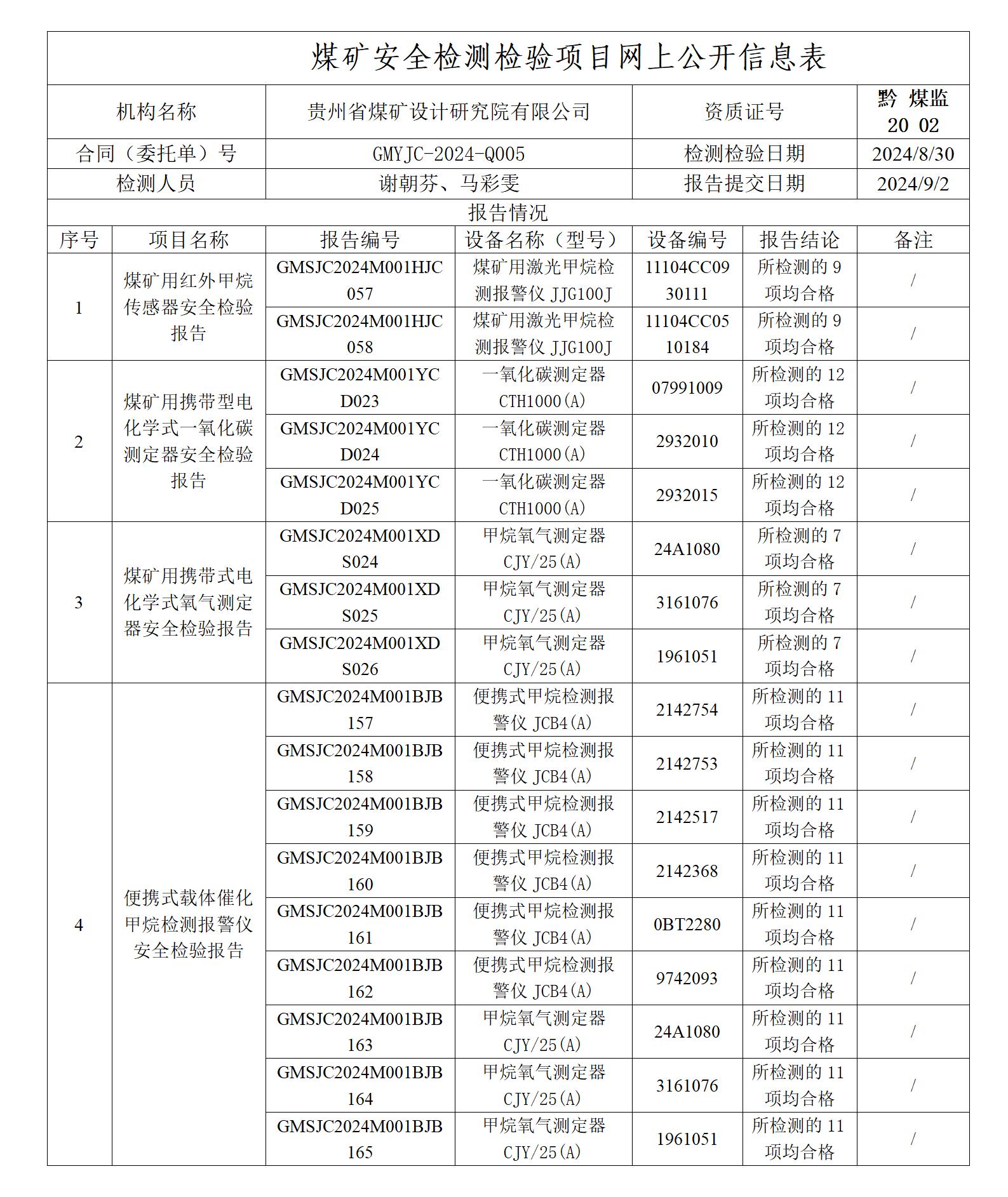 煤矿安全检测检验项目网上公开信息表

| 机构名称 | 贵州省煤矿设计研究院有限公司 | 资质证号 | 黔 煤监 20 02 |
|---|---|---|---|
| 合同（委托单）号 | GMYJC-2024-Q005 | 检测检验日期 | 2024/8/30 |
| 检测人员 | 谢朝芬、马彩雯 | 报告提交日期 | 2024/9/2 |

报告情况

| 序号 | 项目名称 | 报告编号 | 设备名称（型号） | 设备编号 | 报告结论 | 备注 |
|---|---|---|---|---|---|---|
| 1 | 煤矿用红外甲烷传感器安全检验报告 | GMSJC2024M001HJC057 | 煤矿用激光甲烷检测报警仪 JJG100J | 11104CC0930111 | 所检测的 9 项均合格 | / |
| | | GMSJC2024M001HJC058 | 煤矿用激光甲烷检测报警仪 JJG100J | 11104CC0510184 | 所检测的 9 项均合格 | / |
| 2 | 煤矿用携带型电化学式一氧化碳测定器安全检验报告 | GMSJC2024M001YCD023 | 一氧化碳测定器 CTH1000(A) | 07991009 | 所检测的 12 项均合格 | / |
| | | GMSJC2024M001YCD024 | 一氧化碳测定器 CTH1000(A) | 2932010 | 所检测的 12 项均合格 | / |
| | | GMSJC2024M001YCD025 | 一氧化碳测定器 CTH1000(A) | 2932015 | 所检测的 12 项均合格 | / |
| 3 | 煤矿用携带式电化学式氧气测定器安全检验报告 | GMSJC2024M001XDS024 | 甲烷氧气测定器 CJY/25(A) | 24A1080 | 所检测的 7 项均合格 | / |
| | | GMSJC2024M001XDS025 | 甲烷氧气测定器 CJY/25(A) | 3161076 | 所检测的 7 项均合格 | / |
| | | GMSJC2024M001XDS026 | 甲烷氧气测定器 CJY/25(A) | 1961051 | 所检测的 7 项均合格 | / |
| 4 | 便携式载体催化甲烷检测报警仪安全检验报告 | GMSJC2024M001BJB157 | 便携式甲烷检测报警仪 JCB4(A) | 2142754 | 所检测的 11 项均合格 | / |
| | | GMSJC2024M001BJB158 | 便携式甲烷检测报警仪 JCB4(A) | 2142753 | 所检测的 11 项均合格 | / |
| | | GMSJC2024M001BJB159 | 便携式甲烷检测报警仪 JCB4(A) | 2142517 | 所检测的 11 项均合格 | / |
| | | GMSJC2024M001BJB160 | 便携式甲烷检测报警仪 JCB4(A) | 2142368 | 所检测的 11 项均合格 | / |
| | | GMSJC2024M001BJB161 | 便携式甲烷检测报警仪 JCB4(A) | 0BT2280 | 所检测的 11 项均合格 | / |
| | | GMSJC2024M001BJB162 | 便携式甲烷检测报警仪 JCB4(A) | 9742093 | 所检测的 11 项均合格 | / |
| | | GMSJC2024M001BJB163 | 甲烷氧气测定器 CJY/25(A) | 24A1080 | 所检测的 11 项均合格 | / |
| | | GMSJC2024M001BJB164 | 甲烷氧气测定器 CJY/25(A) | 3161076 | 所检测的 11 项均合格 | / |
| | | GMSJC2024M001BJB165 | 甲烷氧气测定器 CJY/25(A) | 1961051 | 所检测的 11 项均合格 | / |